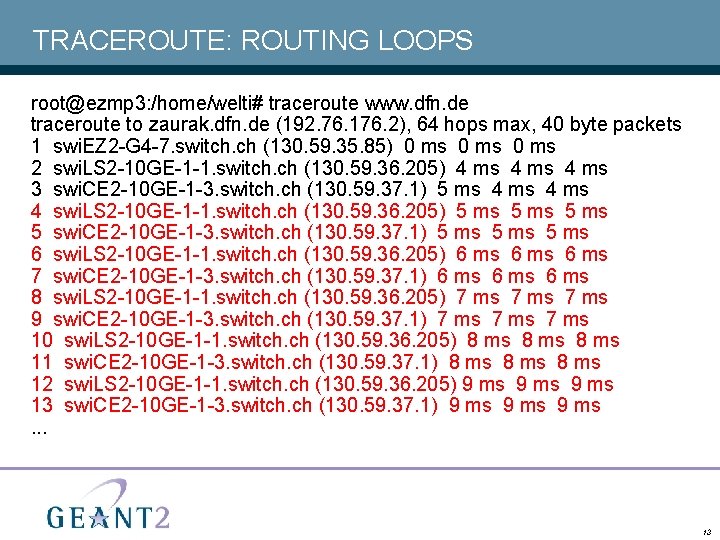 TRACEROUTE: ROUTING LOOPS

root@ezmp3:/home/welti# traceroute www.dfn.de
traceroute to zaurak.dfn.de (192.76.176.2), 64 hops max, 40 byte packets
1 swiEZ2-G4-7.switch.ch (130.59.35.85) 0 ms 0 ms 0 ms
2 swiLS2-10GE-1-1.switch.ch (130.59.36.205) 4 ms 4 ms 4 ms
3 swiCE2-10GE-1-3.switch.ch (130.59.37.1) 5 ms 4 ms 4 ms
4 swiLS2-10GE-1-1.switch.ch (130.59.36.205) 5 ms 5 ms 5 ms
5 swiCE2-10GE-1-3.switch.ch (130.59.37.1) 5 ms 5 ms 5 ms
6 swiLS2-10GE-1-1.switch.ch (130.59.36.205) 6 ms 6 ms 6 ms
7 swiCE2-10GE-1-3.switch.ch (130.59.37.1) 6 ms 6 ms 6 ms
8 swiLS2-10GE-1-1.switch.ch (130.59.36.205) 7 ms 7 ms 7 ms
9 swiCE2-10GE-1-3.switch.ch (130.59.37.1) 7 ms 7 ms 7 ms
10 swiLS2-10GE-1-1.switch.ch (130.59.36.205) 8 ms 8 ms 8 ms
11 swiCE2-10GE-1-3.switch.ch (130.59.37.1) 8 ms 8 ms 8 ms
12 swiLS2-10GE-1-1.switch.ch (130.59.36.205) 9 ms 9 ms 9 ms
13 swiCE2-10GE-1-3.switch.ch (130.59.37.1) 9 ms 9 ms 9 ms
...

GEANT2

13